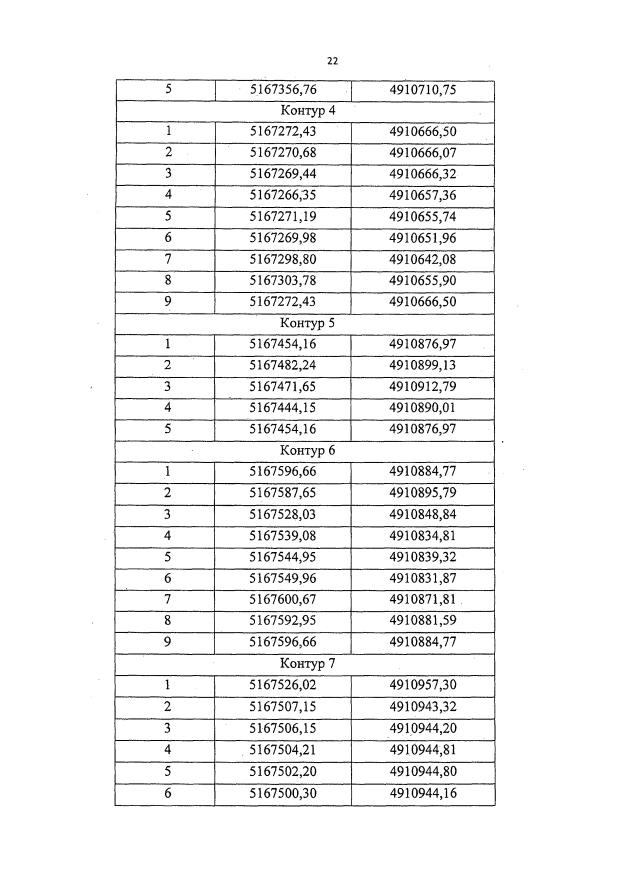 22

| 5 | 5167356,76 | 4910710,75 |
|---|---|---|
| Контур 4 | | |
| 1 | 5167272,43 | 4910666,50 |
| 2 | 5167270,68 | 4910666,07 |
| 3 | 5167269,44 | 4910666,32 |
| 4 | 5167266,35 | 4910657,36 |
| 5 | 5167271,19 | 4910655,74 |
| 6 | 5167269,98 | 4910651,96 |
| 7 | 5167298,80 | 4910642,08 |
| 8 | 5167303,78 | 4910655,90 |
| 9 | 5167272,43 | 4910666,50 |
| Контур 5 | | |
| 1 | 5167454,16 | 4910876,97 |
| 2 | 5167482,24 | 4910899,13 |
| 3 | 5167471,65 | 4910912,79 |
| 4 | 5167444,15 | 4910890,01 |
| 5 | 5167454,16 | 4910876,97 |
| Контур 6 | | |
| 1 | 5167596,66 | 4910884,77 |
| 2 | 5167587,65 | 4910895,79 |
| 3 | 5167528,03 | 4910848,84 |
| 4 | 5167539,08 | 4910834,81 |
| 5 | 5167544,95 | 4910839,32 |
| 6 | 5167549,96 | 4910831,87 |
| 7 | 5167600,67 | 4910871,81 |
| 8 | 5167592,95 | 4910881,59 |
| 9 | 5167596,66 | 4910884,77 |
| Контур 7 | | |
| 1 | 5167526,02 | 4910957,30 |
| 2 | 5167507,15 | 4910943,32 |
| 3 | 5167506,15 | 4910944,20 |
| 4 | 5167504,21 | 4910944,81 |
| 5 | 5167502,20 | 4910944,80 |
| 6 | 5167500,30 | 4910944,16 |